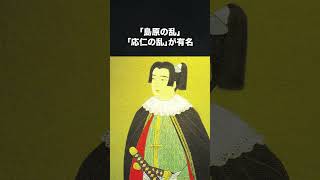 「島原の乱」
「応仁の乱」が有名